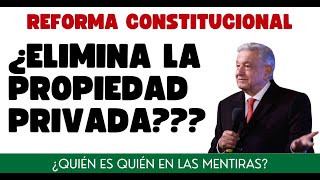 REFORMA CONSTITUCIONAL

¿ELIMINA LA PROPIEDAD PRIVADA???

¿QUIÉN ES QUIÉN EN LAS MENTIRAS?